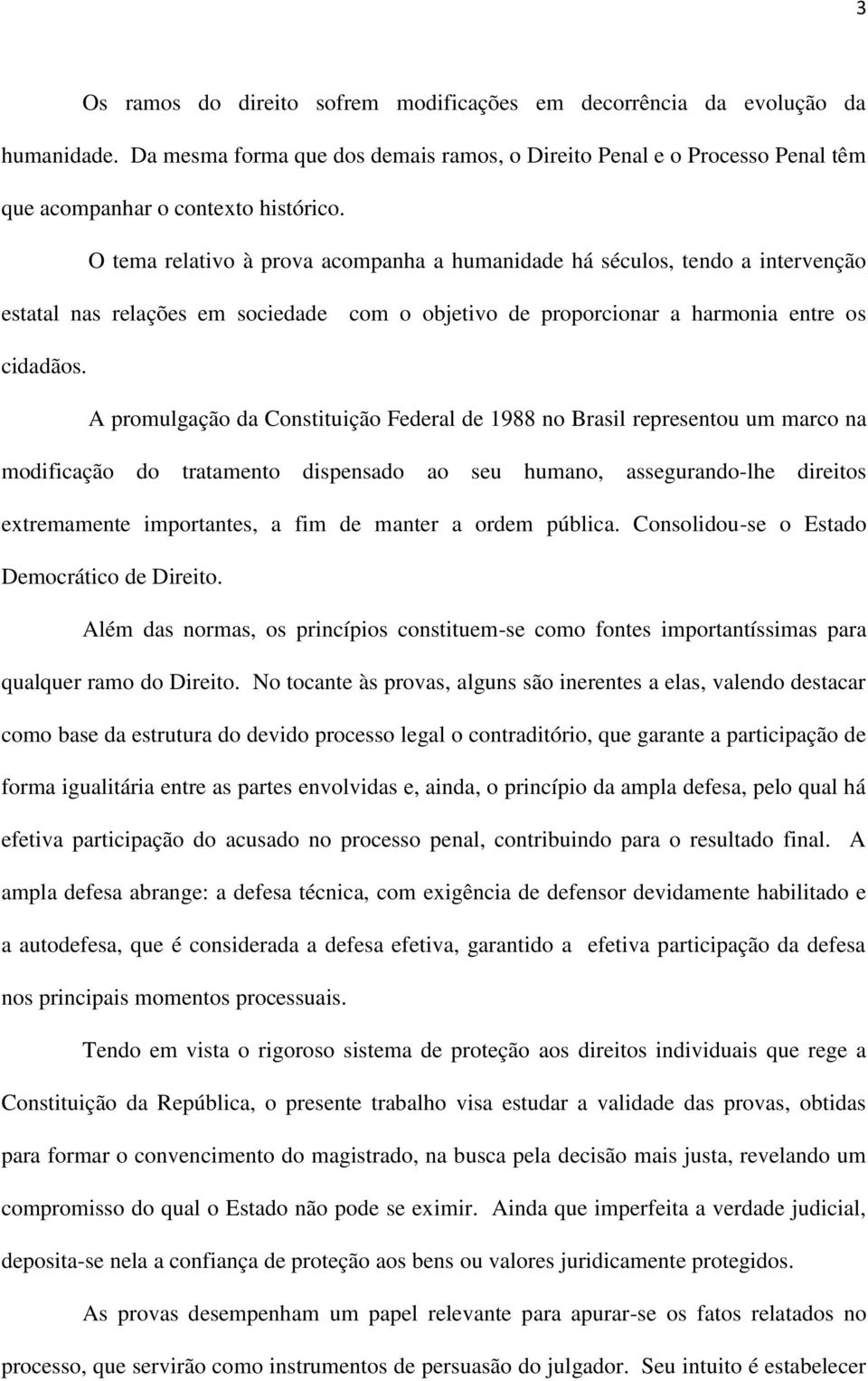 3

Os ramos do direito sofrem modificações em decorrência da evolução da humanidade. Da mesma forma que dos demais ramos, o Direito Penal e o Processo Penal têm que acompanhar o contexto histórico.

O tema relativo à prova acompanha a humanidade há séculos, tendo a intervenção estatal nas relações em sociedade com o objetivo de proporcionar a harmonia entre os cidadãos.

A promulgação da Constituição Federal de 1988 no Brasil representou um marco na modificação do tratamento dispensado ao seu humano, assegurando-lhe direitos extremamente importantes, a fim de manter a ordem pública. Consolidou-se o Estado Democrático de Direito.

Além das normas, os princípios constituem-se como fontes importantíssimas para qualquer ramo do Direito. No tocante às provas, alguns são inerentes a elas, valendo destacar como base da estrutura do devido processo legal o contraditório, que garante a participação de forma igualitária entre as partes envolvidas e, ainda, o princípio da ampla defesa, pelo qual há efetiva participação do acusado no processo penal, contribuindo para o resultado final. A ampla defesa abrange: a defesa técnica, com exigência de defensor devidamente habilitado e a autodefesa, que é considerada a defesa efetiva, garantido a efetiva participação da defesa nos principais momentos processuais.

Tendo em vista o rigoroso sistema de proteção aos direitos individuais que rege a Constituição da República, o presente trabalho visa estudar a validade das provas, obtidas para formar o convencimento do magistrado, na busca pela decisão mais justa, revelando um compromisso do qual o Estado não pode se eximir. Ainda que imperfeita a verdade judicial, deposita-se nela a confiança de proteção aos bens ou valores juridicamente protegidos.

As provas desempenham um papel relevante para apurar-se os fatos relatados no processo, que servirão como instrumentos de persuasão do julgador. Seu intuito é estabelecer